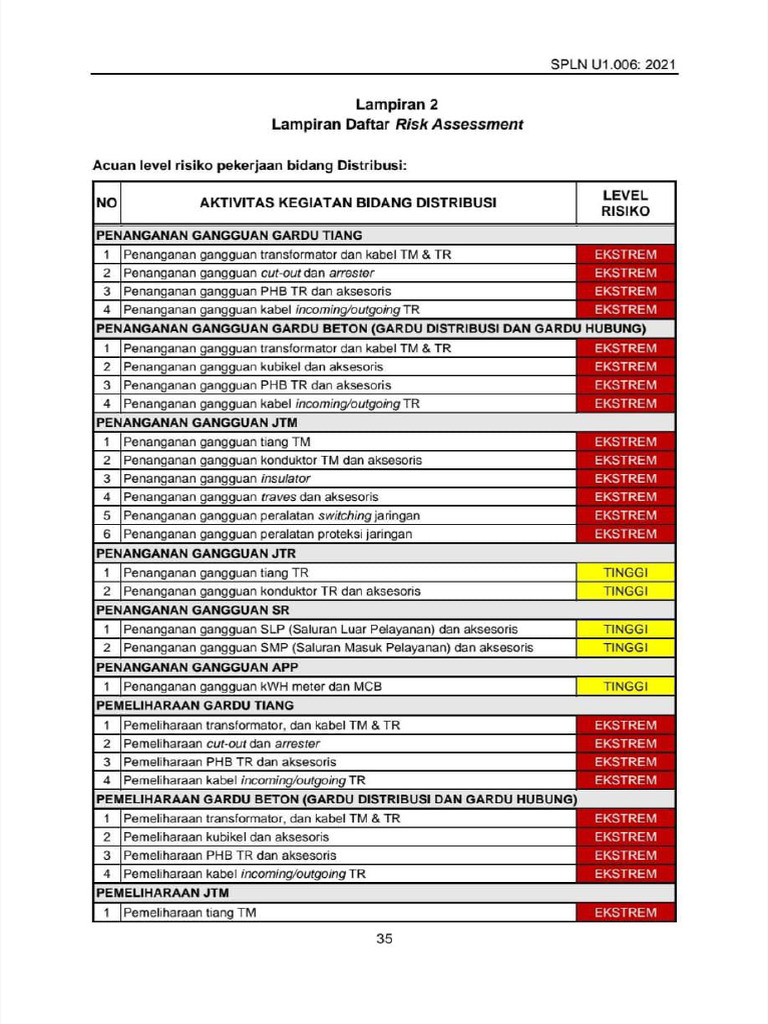 SPLN U1.006: 2021

Lampiran 2
Lampiran Daftar Risk Assessment

Acuan level risiko pekerjaan bidang Distribusi:

| NO | AKTIVITAS KEGIATAN BIDANG DISTRIBUSI | LEVEL RISIKO |
|---|---|---|
| PENANGANAN GANGGUAN GARDU TIANG | | |
| 1 | Penanganan gangguan transformator dan kabel TM & TR | EKSTREM |
| 2 | Penanganan gangguan cut-out dan arrester | EKSTREM |
| 3 | Penanganan gangguan PHB TR dan aksesoris | EKSTREM |
| 4 | Penanganan gangguan kabel incoming/outgoing TR | EKSTREM |
| PENANGANAN GANGGUAN GARDU BETON (GARDU DISTRIBUSI DAN GARDU HUBUNG) | | |
| 1 | Penanganan gangguan transformator dan kabel TM & TR | EKSTREM |
| 2 | Penanganan gangguan kubikel dan aksesoris | EKSTREM |
| 3 | Penanganan gangguan PHB TR dan aksesoris | EKSTREM |
| 4 | Penanganan gangguan kabel incoming/outgoing TR | EKSTREM |
| PENANGANAN GANGGUAN JTM | | |
| 1 | Penanganan gangguan tiang TM | EKSTREM |
| 2 | Penanganan gangguan konduktor TM dan aksesoris | EKSTREM |
| 3 | Penanganan gangguan insulator | EKSTREM |
| 4 | Penanganan gangguan traves dan aksesoris | EKSTREM |
| 5 | Penanganan gangguan peralatan switching jaringan | EKSTREM |
| 6 | Penanganan gangguan peralatan proteksi jaringan | EKSTREM |
| PENANGANAN GANGGUAN JTR | | |
| 1 | Penanganan gangguan tiang TR | TINGGI |
| 2 | Penanganan gangguan konduktor TR dan aksesoris | TINGGI |
| PENANGANAN GANGGUAN SR | | |
| 1 | Penanganan gangguan SLP (Saluran Luar Pelayanan) dan aksesoris | TINGGI |
| 2 | Penanganan gangguan SMP (Saluran Masuk Pelayanan) dan aksesoris | TINGGI |
| PENANGANAN GANGGUAN APP | | |
| 1 | Penanganan gangguan kWH meter dan MCB | TINGGI |
| PEMELIHARAAN GARDU TIANG | | |
| 1 | Pemeliharaan transformator, dan kabel TM & TR | EKSTREM |
| 2 | Pemeliharaan cut-out dan arrester | EKSTREM |
| 3 | Pemeliharaan PHB TR dan aksesoris | EKSTREM |
| 4 | Pemeliharaan kabel incoming/outgoing TR | EKSTREM |
| PEMELIHARAAN GARDU BETON (GARDU DISTRIBUSI DAN GARDU HUBUNG) | | |
| 1 | Pemeliharaan transformator, dan kabel TM & TR | EKSTREM |
| 2 | Pemeliharaan kubikel dan aksesoris | EKSTREM |
| 3 | Pemeliharaan PHB TR dan aksesoris | EKSTREM |
| 4 | Pemeliharaan kabel incoming/outgoing TR | EKSTREM |
| PEMELIHARAAN JTM | | |
| 1 | Pemeliharaan tiang TM | EKSTREM |

35